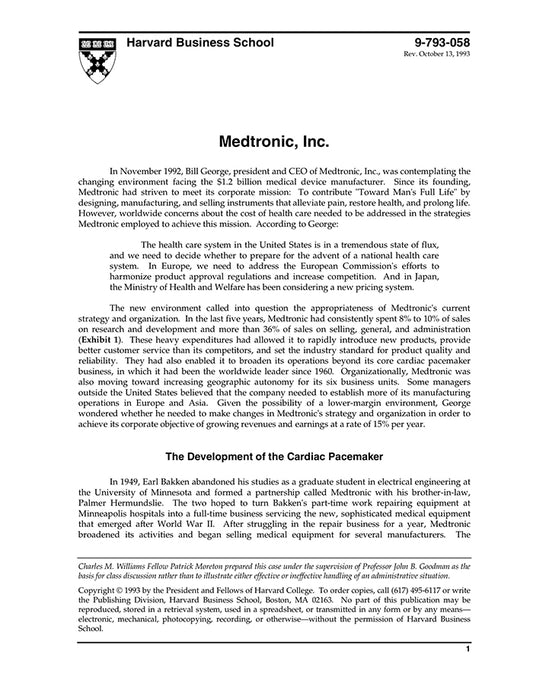 Harvard Business School

9-793-058
Rev. October 13, 1993

Medtronic, Inc.

In November 1992, Bill George, president and CEO of Medtronic, Inc., was contemplating the changing environment facing the $1.2 billion medical device manufacturer. Since its founding, Medtronic had striven to meet its corporate mission: To contribute "Toward Man's Full Life" by designing, manufacturing, and selling instruments that alleviate pain, restore health, and prolong life. However, worldwide concerns about the cost of health care needed to be addressed in the strategies Medtronic employed to achieve this mission. According to George:

The health care system in the United States is in a tremendous state of flux, and we need to decide whether to prepare for the advent of a national health care system. In Europe, we need to address the European Commission's efforts to harmonize product approval regulations and increase competition. And in Japan, the Ministry of Health and Welfare has been considering a new pricing system.

The new environment called into question the appropriateness of Medtronic's current strategy and organization. In the last five years, Medtronic had consistently spent 8% to 10% of sales on research and development and more than 36% of sales on selling, general, and administration (Exhibit 1). These heavy expenditures had allowed it to rapidly introduce new products, provide better customer service than its competitors, and set the industry standard for product quality and reliability. They had also enabled it to broaden its operations beyond its core cardiac pacemaker business, in which it had been the worldwide leader since 1960. Organizationally, Medtronic was also moving toward increasing geographic autonomy for its six business units. Some managers outside the United States believed that the company needed to establish more of its manufacturing operations in Europe and Asia. Given the possibility of a lower-margin environment, George wondered whether he needed to make changes in Medtronic's strategy and organization in order to achieve its corporate objective of growing revenues and earnings at a rate of 15% per year.

The Development of the Cardiac Pacemaker

In 1949, Earl Bakken abandoned his studies as a graduate student in electrical engineering at the University of Minnesota and formed a partnership called Medtronic with his brother-in-law, Palmer Hermundslie. The two hoped to turn Bakken's part-time work repairing equipment at Minneapolis hospitals into a full-time business servicing the new, sophisticated medical equipment that emerged after World War II. After struggling in the repair business for a year, Medtronic broadened its activities and began selling medical equipment for several manufacturers. The

Charles M. Williams Fellow Patrick Moreton prepared this case under the supervision of Professor John B. Goodman as the basis for class discussion rather than to illustrate either effective or ineffective handling of an administrative situation.

Copyright © 1993 by the President and Fellows of Harvard College. To order copies, call (617) 495-6117 or write the Publishing Division, Harvard Business School, Boston, MA 02163. No part of this publication may be reproduced, stored in a retrieval system, used in a spreadsheet, or transmitted in any form or by any means—electronic, mechanical, photocopying, recording, or otherwise—without the permission of Harvard Business School.

1